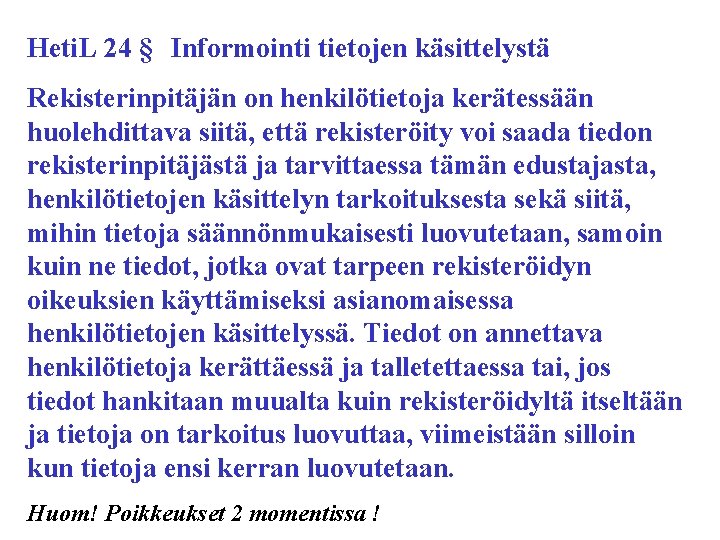 HetiL 24 §  Informointi tietojen käsittelystä

Rekisterinpitäjän on henkilötietoja kerätessään huolehdittava siitä, että rekisteröity voi saada tiedon rekisterinpitäjästä ja tarvittaessa tämän edustajasta, henkilötietojen käsittelyn tarkoituksesta sekä siitä, mihin tietoja säännönmukaisesti luovutetaan, samoin kuin ne tiedot, jotka ovat tarpeen rekisteröidyn oikeuksien käyttämiseksi asianomaisessa henkilötietojen käsittelyssä. Tiedot on annettava henkilötietoja kerättäessä ja talletettaessa tai, jos tiedot hankitaan muualta kuin rekisteröidyltä itseltään ja tietoja on tarkoitus luovuttaa, viimeistään silloin kun tietoja ensi kerran luovutetaan.

Huom! Poikkeukset 2 momentissa !